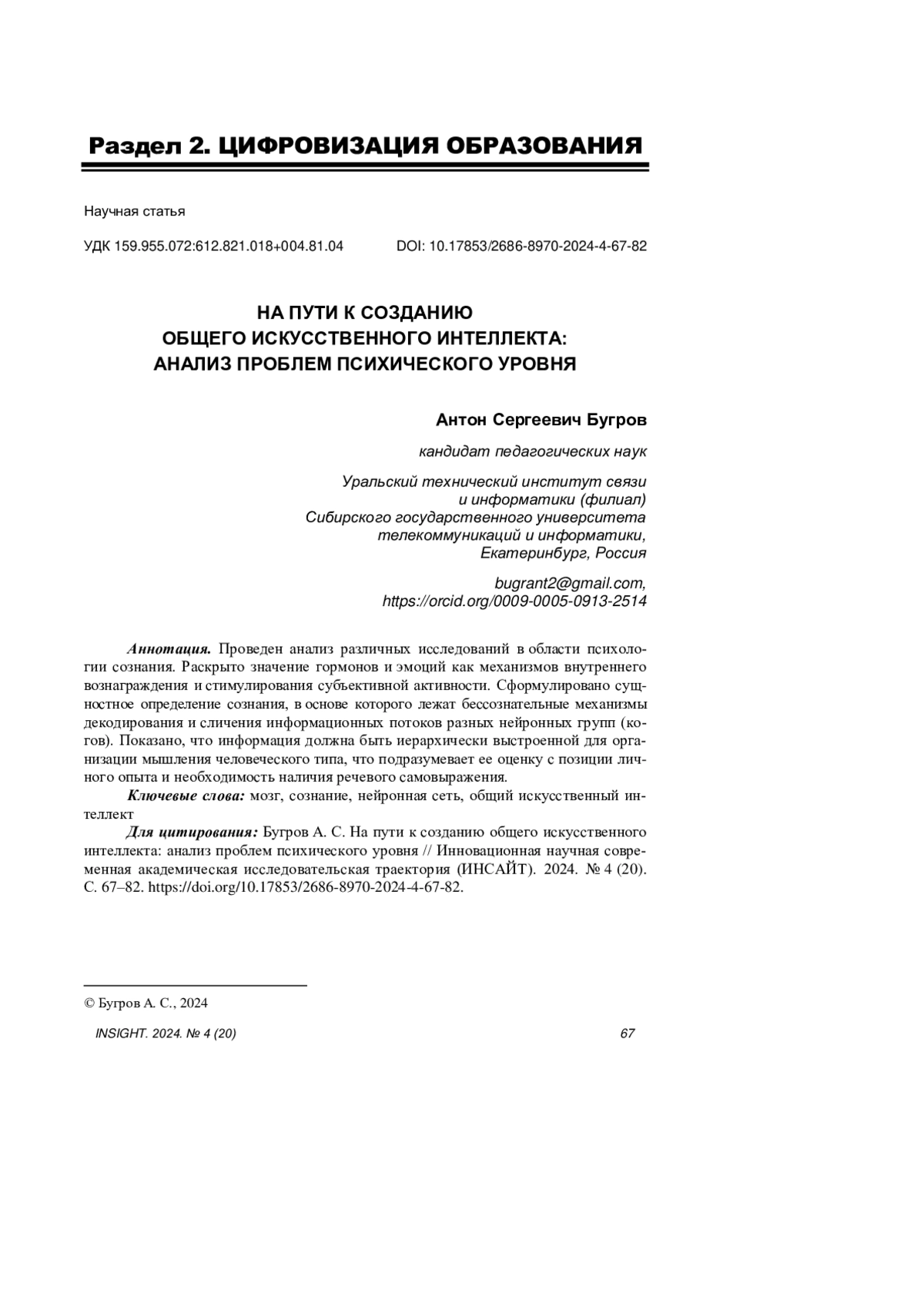 Раздел 2. ЦИФРОВИЗАЦИЯ ОБРАЗОВАНИЯ

Научная статья

УДК 159.955.072:612.821.018+004.81.04 DOI: 10.17853/2686-8970-2024-4-67-82

НА ПУТИ К СОЗДАНИЮ
ОБЩЕГО ИСКУССТВЕННОГО ИНТЕЛЛЕКТА:
АНАЛИЗ ПРОБЛЕМ ПСИХИЧЕСКОГО УРОВНЯ

Антон Сергеевич Бугров

кандидат педагогических наук

Уральский технический институт связи
и информатики (филиал)
Сибирского государственного университета
телекоммуникаций и информатики,
Екатеринбург, Россия

bugrant2@gmail.com,
https://orcid.org/0009-0005-0913-2514

Аннотация. Проведен анализ различных исследований в области психологии сознания. Раскрыто значение гормонов и эмоций как механизмов внутреннего вознаграждения и стимулирования субъективной активности. Сформулировано сущностное определение сознания, в основе которого лежат бессознательные механизмы декодирования и сличения информационных потоков разных нейронных групп (когов). Показано, что информация должна быть иерархически выстроенной для организации мышления человеческого типа, что подразумевает ее оценку с позиции личного опыта и необходимость наличия речевого самовыражения.

Ключевые слова: мозг, сознание, нейронная сеть, общий искусственный интеллект

Для цитирования: Бугров А. С. На пути к созданию общего искусственного интеллекта: анализ проблем психического уровня // Инновационная научная современная академическая исследовательская траектория (ИНСАЙТ). 2024. № 4 (20). С. 67–82. https://doi.org/10.17853/2686-8970-2024-4-67-82.

© Бугров А. С., 2024

INSIGHT. 2024. № 4 (20) 67